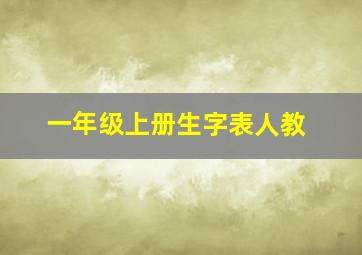 一年级上册生字表人教